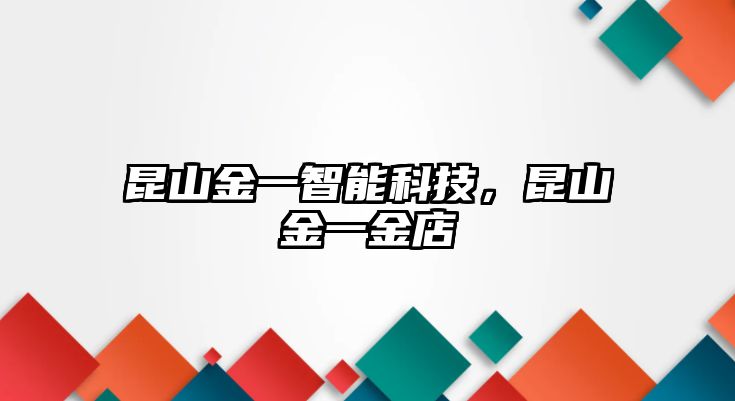 昆山金一智能科技，昆山金一金店